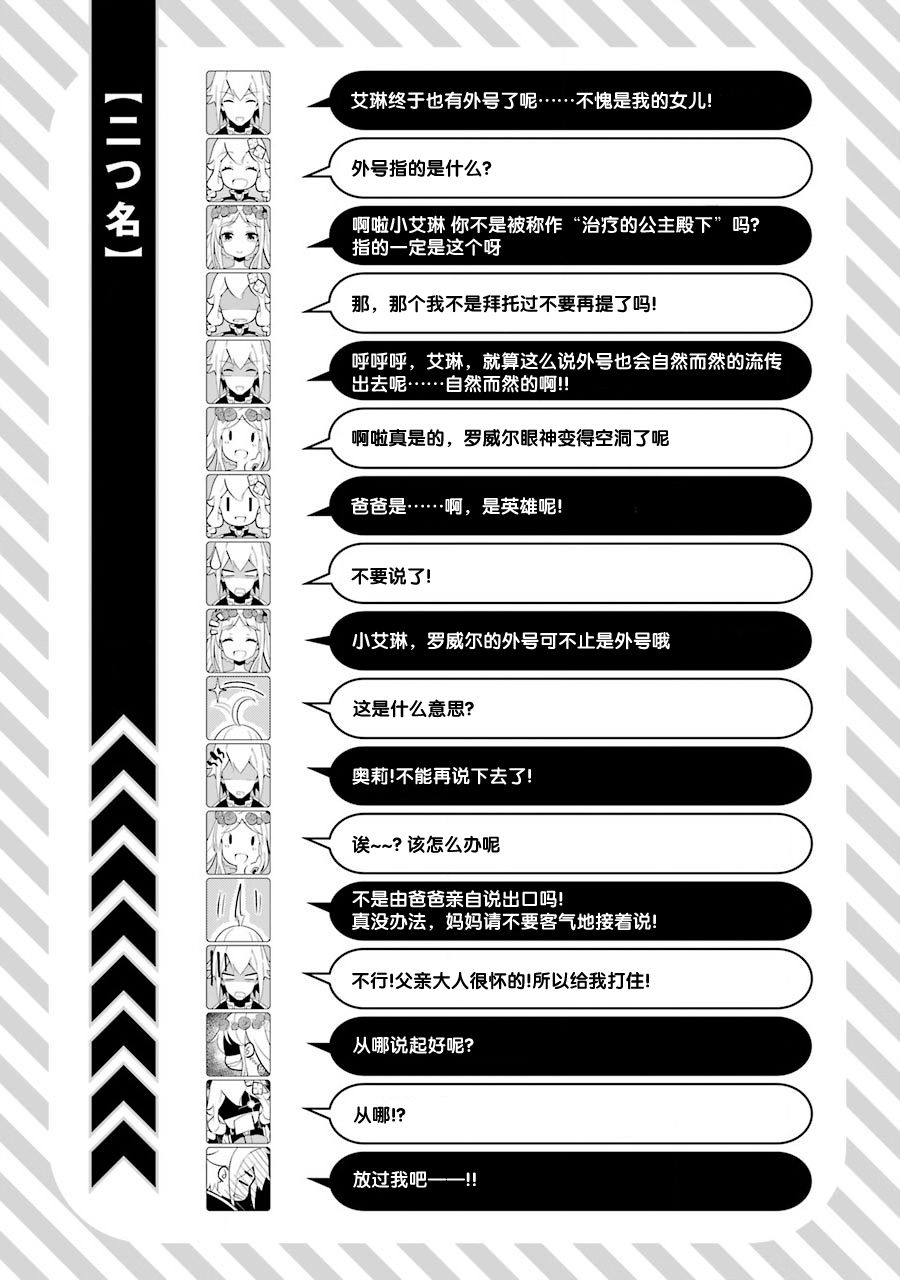 【二つ名】

艾琳终于也有外号了呢……不愧是我的女儿!

外号指的是什么?

啊啦小艾琳 你不是被称作“治疗的公主殿下”吗? 指的一定是这个呀

那，那个我不是拜托过不要再提了吗!

呼呼呼，艾琳，就算这么说外号也会自然而然的流传出去呢……自然而然的啊!!

啊啦真是的，罗威尔眼神变得空洞了呢

爸爸是……啊，是英雄呢!

不要说了!

小艾琳，罗威尔的外号可不止是外号哦

这是什么意思?

奥莉!不能再说下去了!

诶~~? 该怎么办呢

不是由爸爸亲自说出口吗! 真没办法，妈妈请不要客气地接着说!

不行!父亲大人很怀的!所以给我打住!

从哪说起好呢?

从哪!?

放过我吧——!!